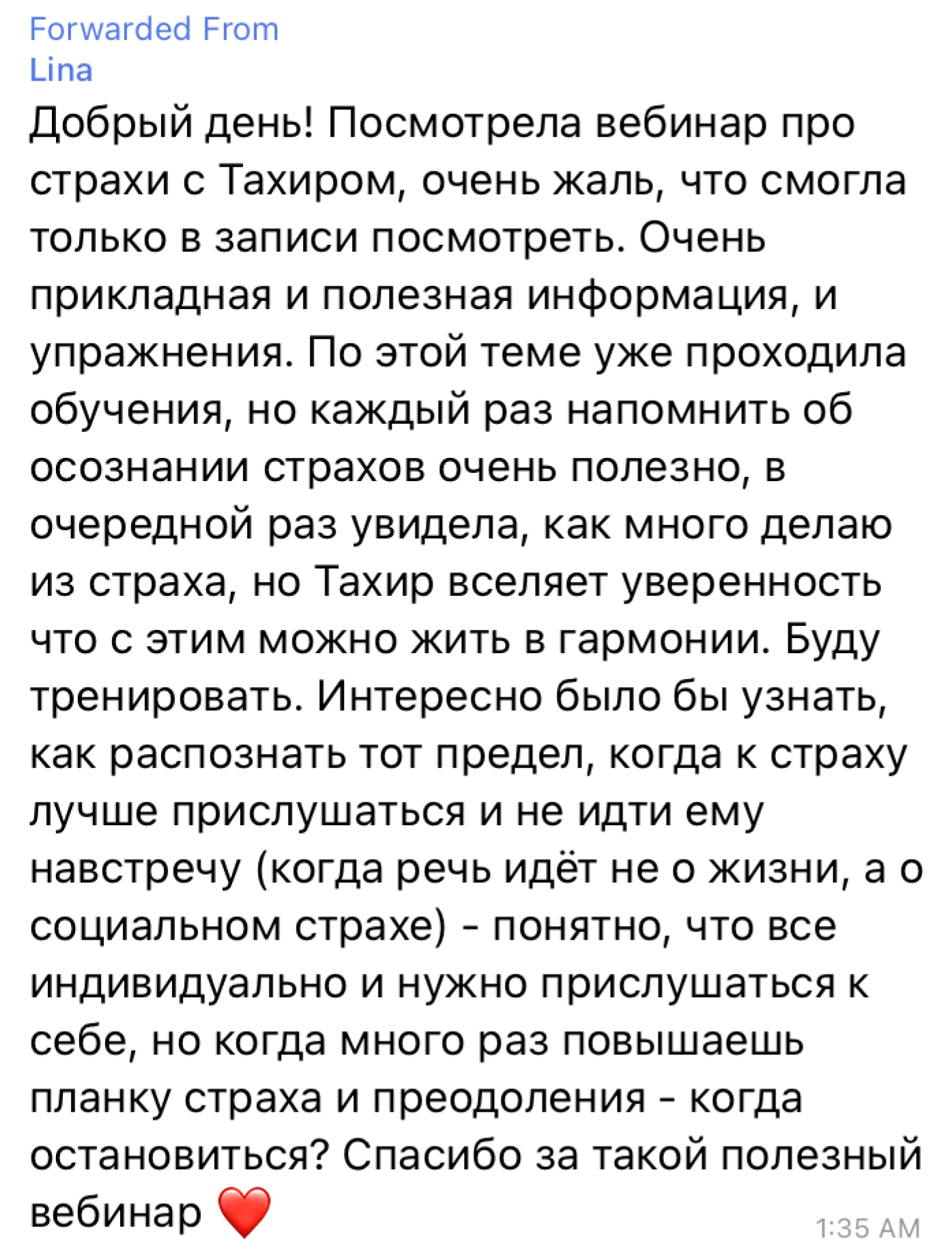 Forwarded From
Lina
Добрый день! Посмотрела вебинар про страхи с Тахиром, очень жаль, что смогла только в записи посмотреть. Очень прикладная и полезная информация, и упражнения. По этой теме уже проходила обучения, но каждый раз напомнить об осознании страхов очень полезно, в очередной раз увидела, как много делаю из страха, но Тахир вселяет уверенность что с этим можно жить в гармонии. Буду тренировать. Интересно было бы узнать, как распознать тот предел, когда к страху лучше прислушаться и не идти ему навстречу (когда речь идёт не о жизни, а о социальном страхе) - понятно, что все индивидуально и нужно прислушаться к себе, но когда много раз повышаешь планку страха и преодоления - когда остановиться? Спасибо за такой полезный вебинар ❤️
1:35 AM